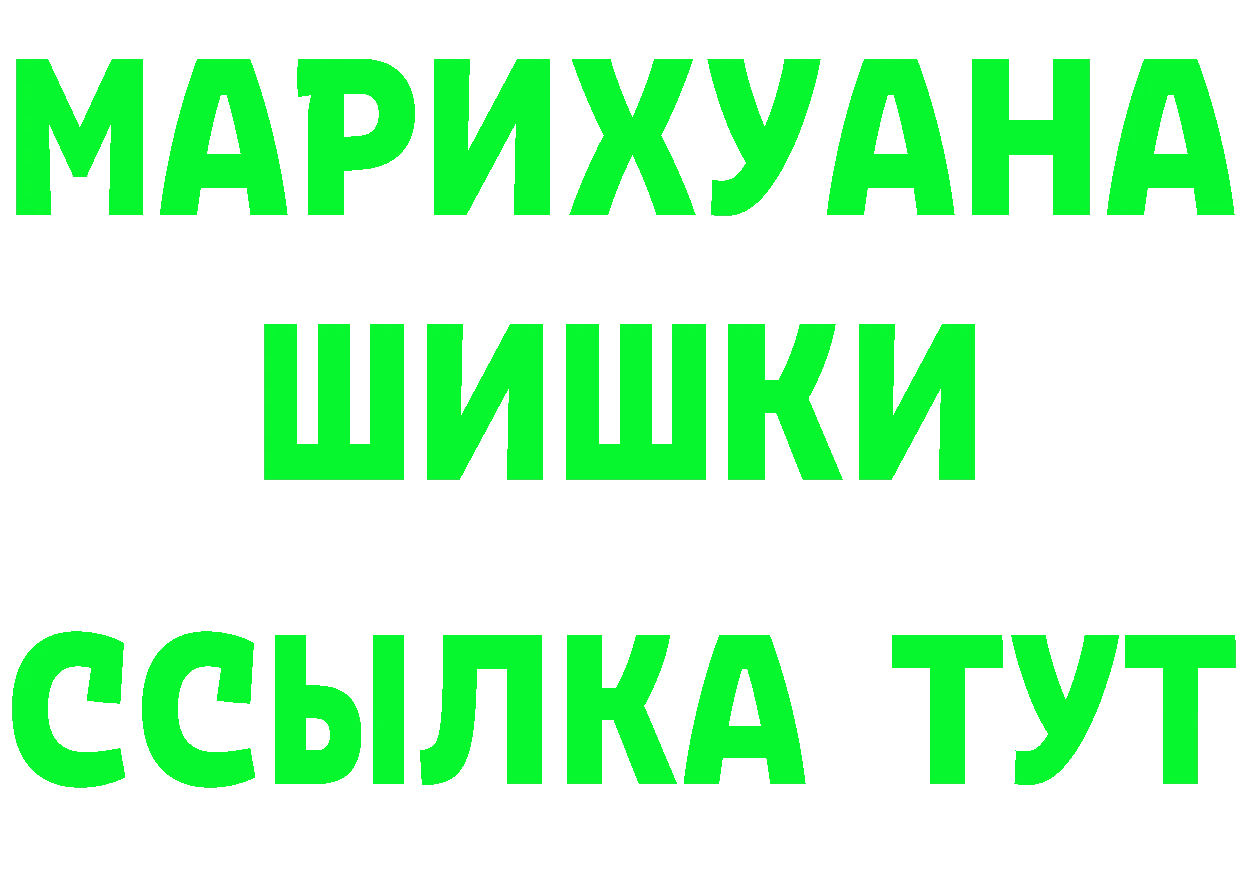 МАРИХУАНА
ШИШКИ
ССЫЛКА ТУТ